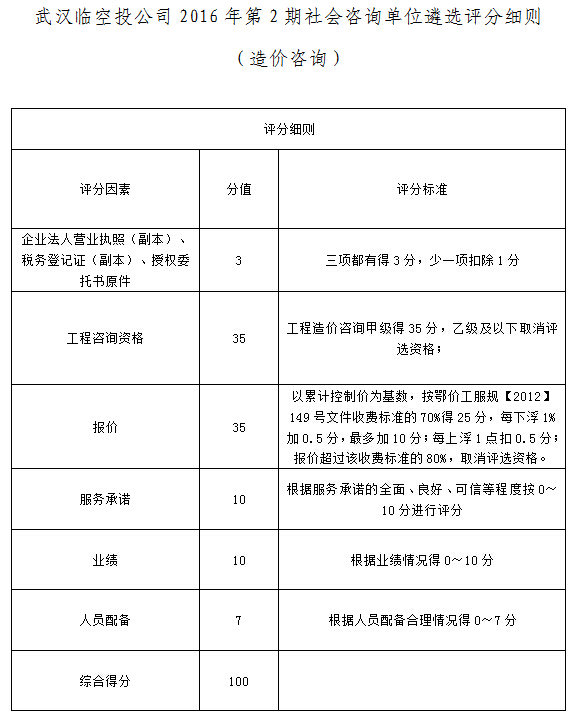 武汉临空投公司 2016 年第 2 期社会咨询单位遴选评分细则

（造价咨询）

| 评分细则 | | |
|---|---|---|
| 评分因素 | 分值 | 评分标准 |
| 企业法人营业执照（副本）、税务登记证（副本）、授权委托书原件 | 3 | 三项都有得 3 分，少一项扣除 1 分 |
| 工程咨询资格 | 35 | 工程造价咨询甲级得 35 分，乙级及以下取消评选资格； |
| 报价 | 35 | 以累计控制价为基数，按鄂价工服规【2012】149 号文件收费标准的 70%得 25 分，每下浮 1%加 0.5 分，最多加 10 分；每上浮 1 点扣 0.5 分；报价超过该收费标准的 80%，取消评选资格。 |
| 服务承诺 | 10 | 根据服务承诺的全面、良好、可信等程度按 0～10 分进行评分 |
| 业绩 | 10 | 根据业绩情况得 0～10 分 |
| 人员配备 | 7 | 根据人员配备合理情况得 0～7 分 |
| 综合得分 | 100 | |